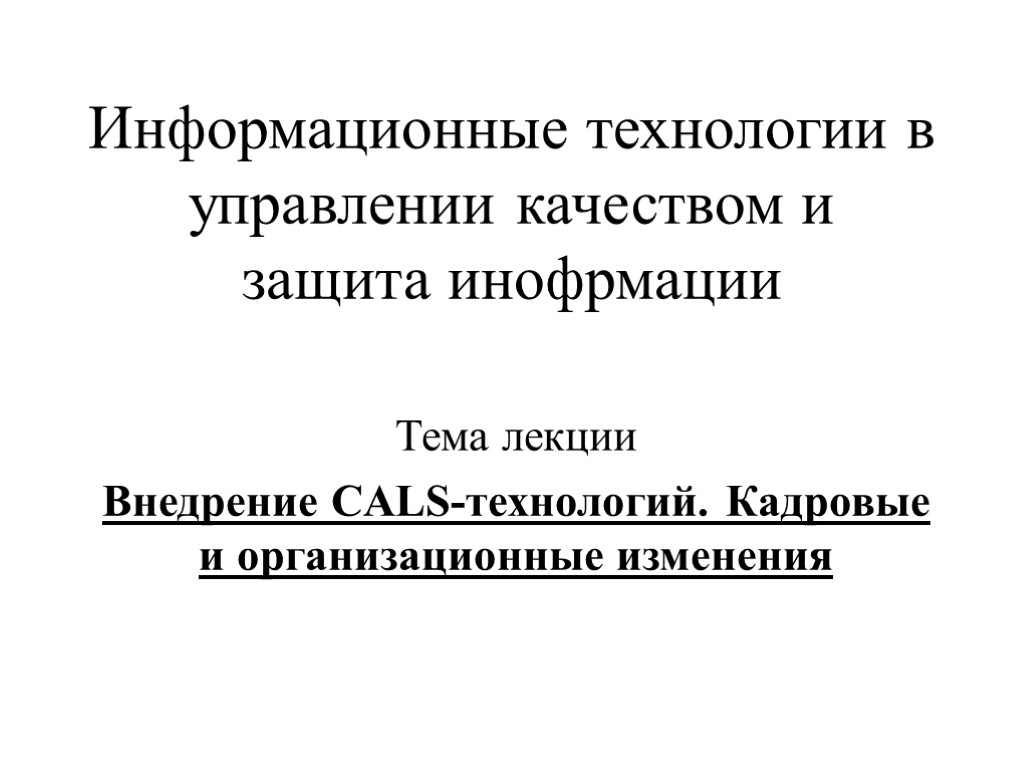 Информационные технологии в управлении качеством и защита инофрмации

Тема лекции

Внедрение CALS-технологий. Кадровые и организационные изменения